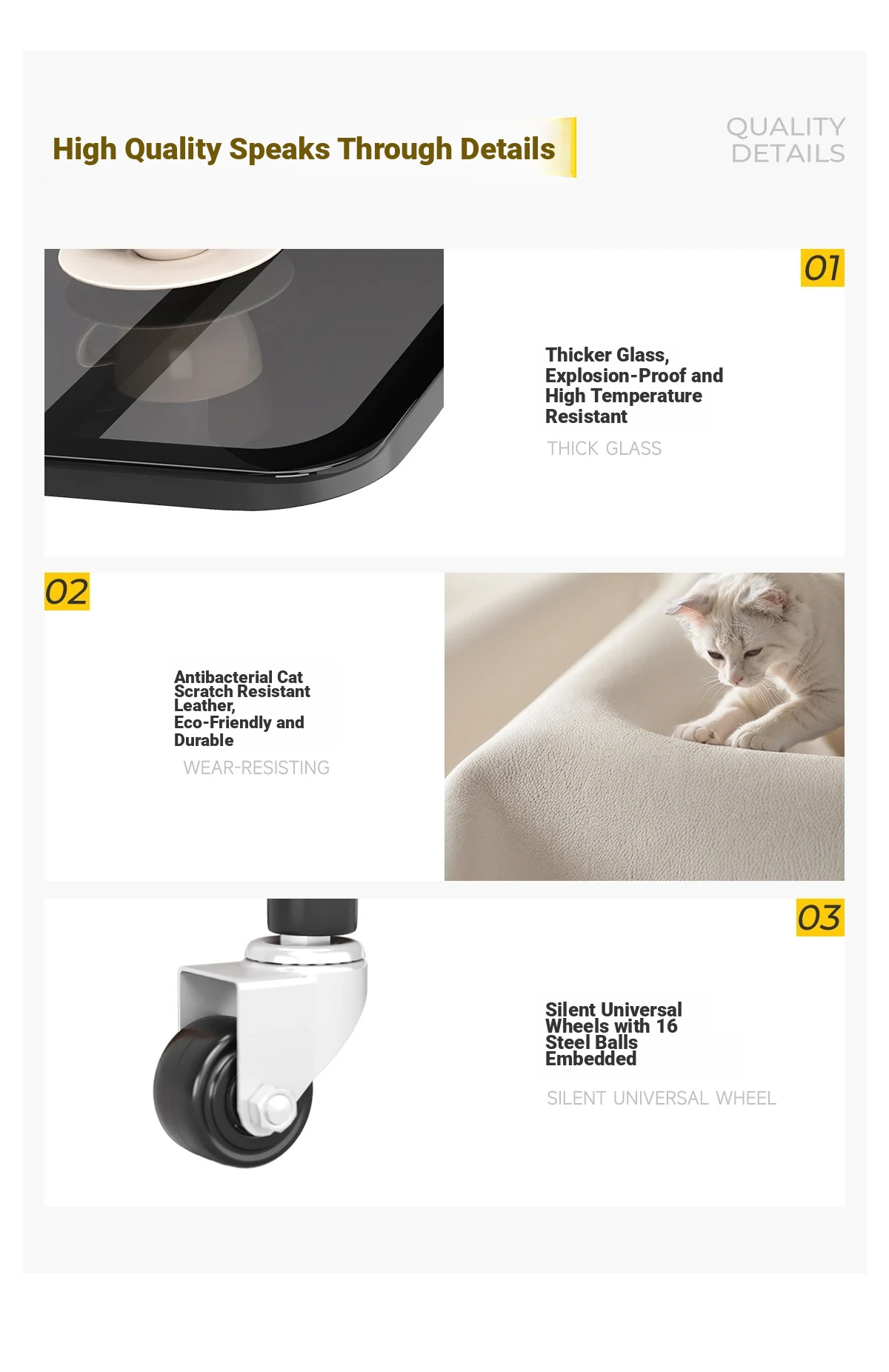 High Quality Speaks Through Details

QUALITY
DETAILS

01

Thicker Glass,
Explosion-Proof and
High Temperature
Resistant

THICK GLASS

02

Antibacterial Cat
Scratch Resistant
Leather,
Eco-Friendly and
Durable

WEAR-RESISTING

03

Silent Universal
Wheels with 16
Steel Balls
Embedded

SILENT UNIVERSAL WHEEL